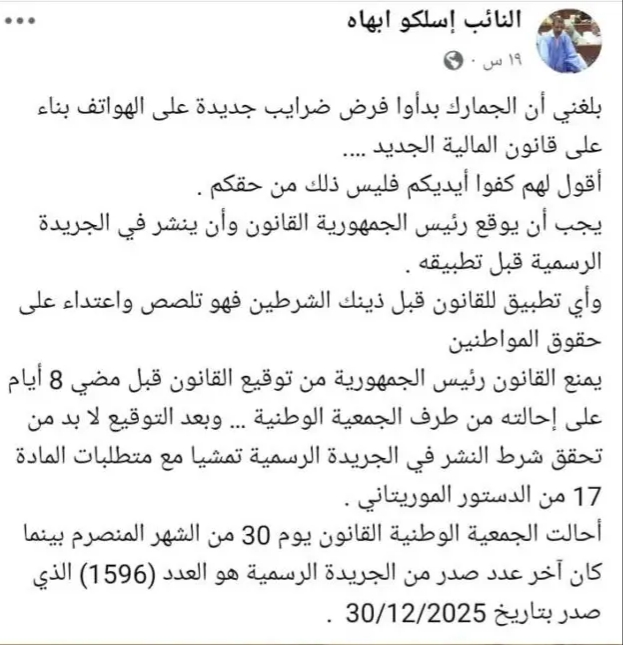 النائب إسلكو ابهاه
١٩ س ·

بلغني أن الجمارك بدأوا فرض ضرايب جديدة على الهواتف بناء على قانون المالية الجديد ....
أقول لهم كفوا أيديكم فليس ذلك من حقكم .
يجب أن يوقع رئيس الجمهورية القانون وأن ينشر في الجريدة الرسمية قبل تطبيقه .
وأي تطبيق للقانون قبل ذينك الشرطين فهو تلصص واعتداء على حقوق المواطنين
يمنع القانون رئيس الجمهورية من توقيع القانون قبل مضي 8 أيام على إحالته من طرف الجمعية الوطنية ... وبعد التوقيع لا بد من تحقق شرط النشر في الجريدة الرسمية تمشيا مع متطلبات المادة 17 من الدستور الموريتاني .
أحالت الجمعية الوطنية القانون يوم 30 من الشهر المنصرم بينما كان آخر عدد صدر من الجريدة الرسمية هو العدد (1596) الذي صدر بتاريخ 30/12/2025 .